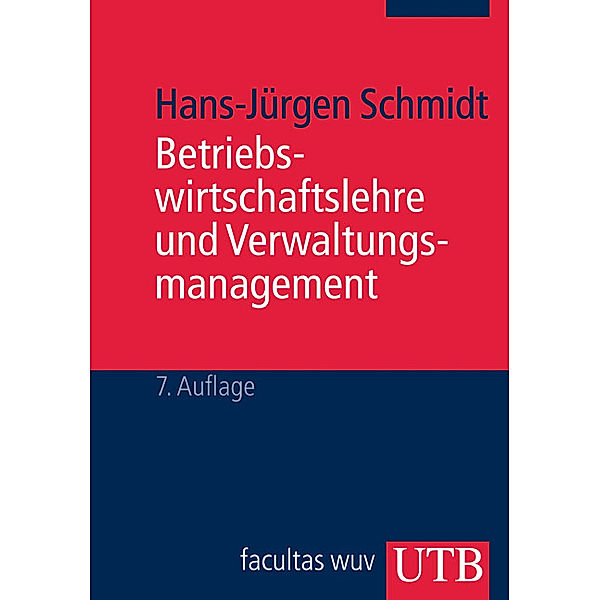 Hans-Jürgen Schmidt

Betriebswirtschaftslehre und Verwaltungsmanagement

7. Auflage

facultas wuv UTB